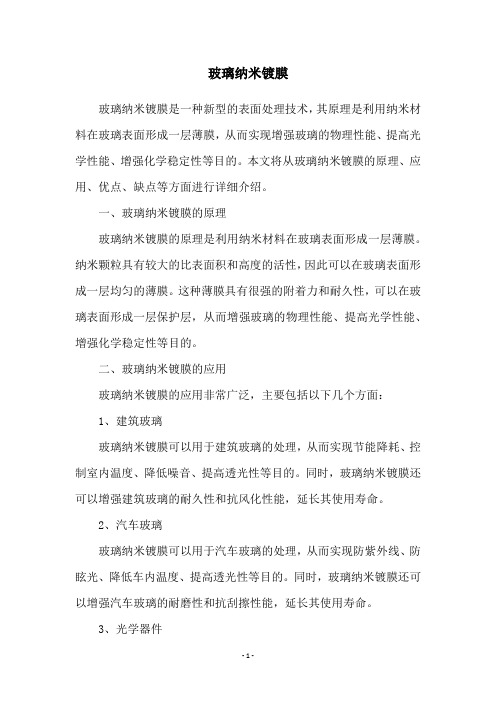 玻璃纳米镀膜

玻璃纳米镀膜是一种新型的表面处理技术，其原理是利用纳米材料在玻璃表面形成一层薄膜，从而实现增强玻璃的物理性能、提高光学性能、增强化学稳定性等目的。本文将从玻璃纳米镀膜的原理、应用、优点、缺点等方面进行详细介绍。

一、玻璃纳米镀膜的原理

玻璃纳米镀膜的原理是利用纳米材料在玻璃表面形成一层薄膜。纳米颗粒具有较大的比表面积和高度的活性，因此可以在玻璃表面形成一层均匀的薄膜。这种薄膜具有很强的附着力和耐久性，可以在玻璃表面形成一层保护层，从而增强玻璃的物理性能、提高光学性能、增强化学稳定性等目的。

二、玻璃纳米镀膜的应用

玻璃纳米镀膜的应用非常广泛，主要包括以下几个方面：

1、建筑玻璃

玻璃纳米镀膜可以用于建筑玻璃的处理，从而实现节能降耗、控制室内温度、降低噪音、提高透光性等目的。同时，玻璃纳米镀膜还可以增强建筑玻璃的耐久性和抗风化性能，延长其使用寿命。

2、汽车玻璃

玻璃纳米镀膜可以用于汽车玻璃的处理，从而实现防紫外线、防眩光、降低车内温度、提高透光性等目的。同时，玻璃纳米镀膜还可以增强汽车玻璃的耐磨性和抗刮擦性能，延长其使用寿命。

3、光学器件

- 1 -